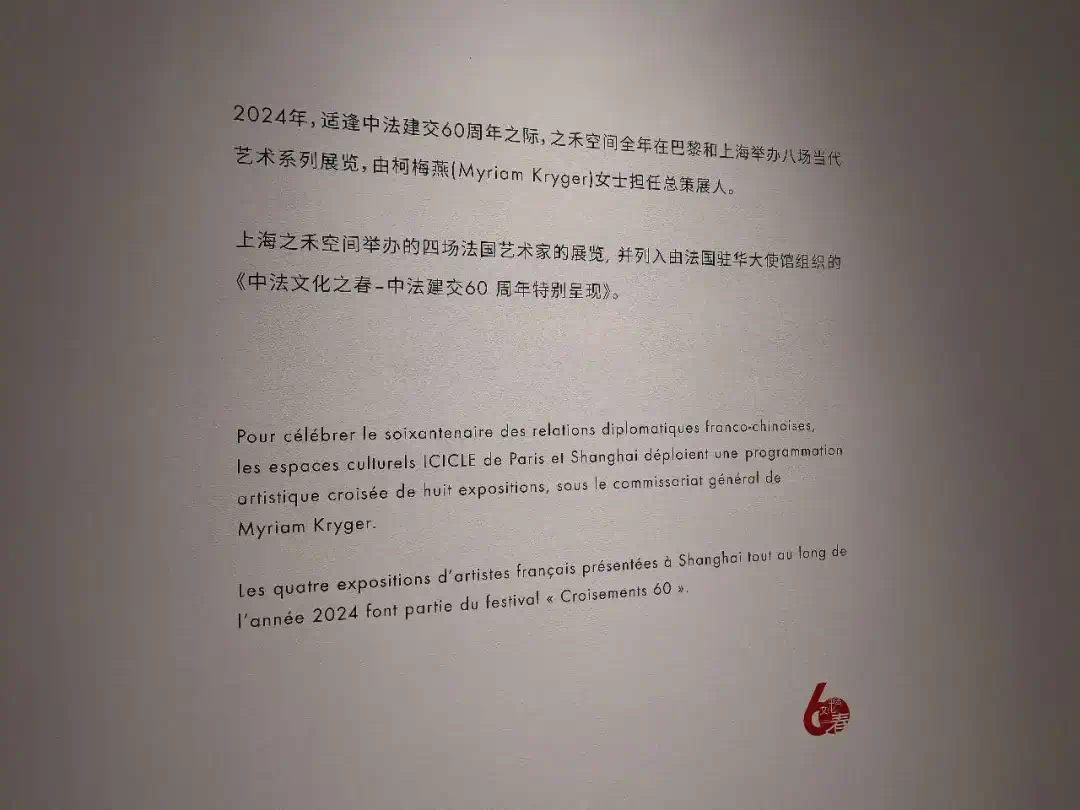 2024年，适逢中法建交60周年之际，之禾空间全年在巴黎和上海举办八场当代艺术系列展览，由柯梅燕(Myriam Kryger)女士担任总策展人。

上海之禾空间举办的四场法国艺术家的展览，并列入由法国驻华大使馆组织的《中法文化之春-中法建交60 周年特别呈现》。

Pour célébrer le soixantenaire des relations diplomatiques franco-chinoises, les espaces culturels ICICLE de Paris et Shanghai déploient une programmation artistique croisée de huit expositions, sous le commissariat général de Myriam Kryger.

Les quatre expositions d'artistes français présentées à Shanghai tout au long de l'année 2024 font partie du festival « Croisements 60 ».

6 春